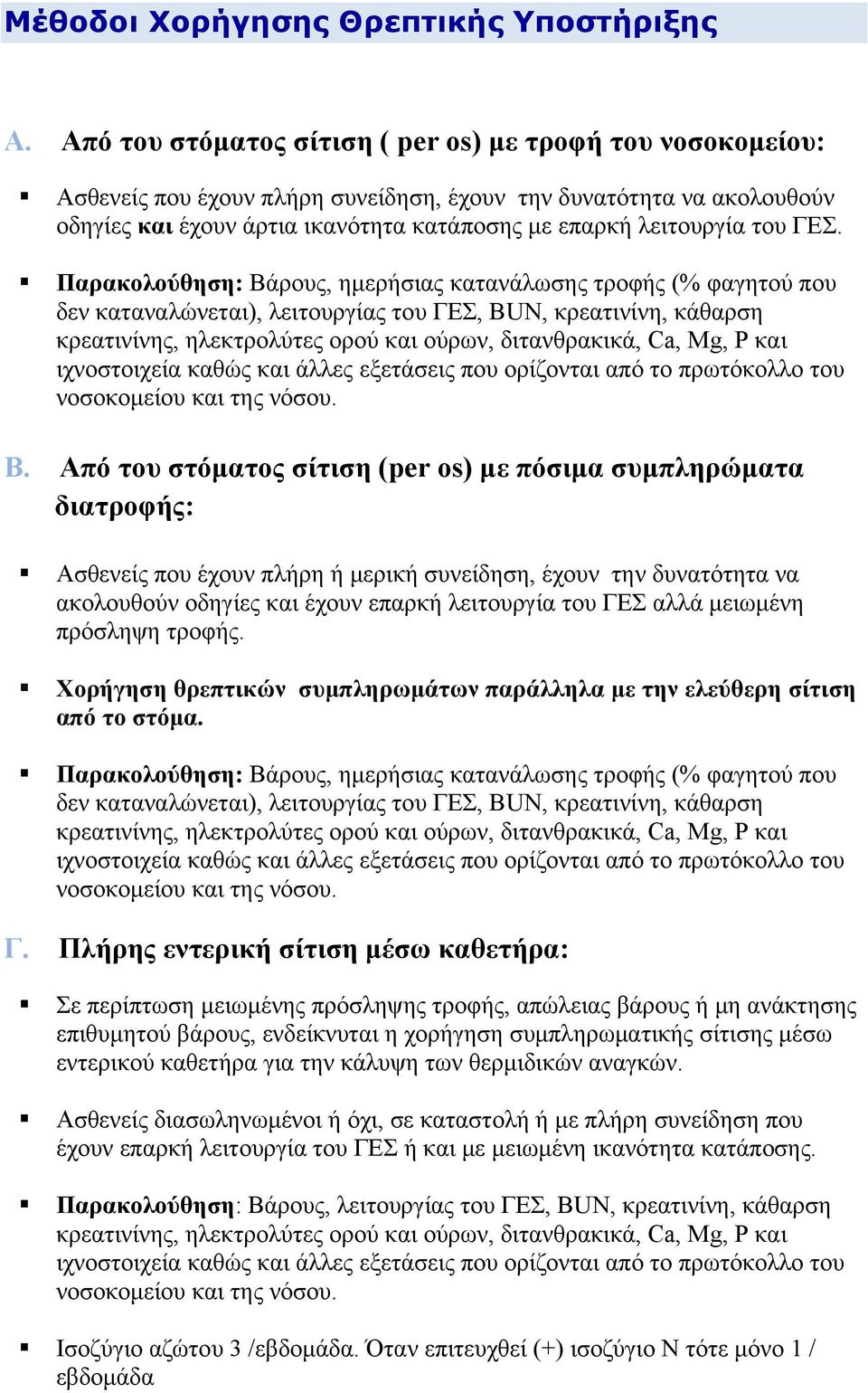 Μέθοδοι Χορήγησης Θρεπτικής Υποστήριξης

Α. Από του στόματος σίτιση ( per os) με τροφή του νοσοκομείου:

▪ Ασθενείς που έχουν πλήρη συνείδηση, έχουν την δυνατότητα να ακολουθούν οδηγίες και έχουν άρτια ικανότητα κατάποσης με επαρκή λειτουργία του ΓΕΣ.

▪ Παρακολούθηση: Βάρους, ημερήσιας κατανάλωσης τροφής (% φαγητού που δεν καταναλώνεται), λειτουργίας του ΓΕΣ, BUN, κρεατινίνη, κάθαρση κρεατινίνης, ηλεκτρολύτες ορού και ούρων, διτανθρακικά, Ca, Mg, P και ιχνοστοιχεία καθώς και άλλες εξετάσεις που ορίζονται από το πρωτόκολλο του νοσοκομείου και της νόσου.

Β. Από του στόματος σίτιση (per os) με πόσιμα συμπληρώματα διατροφής:

▪ Ασθενείς που έχουν πλήρη ή μερική συνείδηση, έχουν την δυνατότητα να ακολουθούν οδηγίες και έχουν επαρκή λειτουργία του ΓΕΣ αλλά μειωμένη πρόσληψη τροφής.

▪ Χορήγηση θρεπτικών συμπληρωμάτων παράλληλα με την ελεύθερη σίτιση από το στόμα.

▪ Παρακολούθηση: Βάρους, ημερήσιας κατανάλωσης τροφής (% φαγητού που δεν καταναλώνεται), λειτουργίας του ΓΕΣ, BUN, κρεατινίνη, κάθαρση κρεατινίνης, ηλεκτρολύτες ορού και ούρων, διτανθρακικά, Ca, Mg, P και ιχνοστοιχεία καθώς και άλλες εξετάσεις που ορίζονται από το πρωτόκολλο του νοσοκομείου και της νόσου.

Γ. Πλήρης εντερική σίτιση μέσω καθετήρα:

▪ Σε περίπτωση μειωμένης πρόσληψης τροφής, απώλειας βάρους ή μη ανάκτησης επιθυμητού βάρους, ενδείκνυται η χορήγηση συμπληρωματικής σίτισης μέσω εντερικού καθετήρα για την κάλυψη των θερμιδικών αναγκών.

▪ Ασθενείς διασωληνωμένοι ή όχι, σε καταστολή ή με πλήρη συνείδηση που έχουν επαρκή λειτουργία του ΓΕΣ ή και με μειωμένη ικανότητα κατάποσης.

▪ Παρακολούθηση: Βάρους, λειτουργίας του ΓΕΣ, BUN, κρεατινίνη, κάθαρση κρεατινίνης, ηλεκτρολύτες ορού και ούρων, διτανθρακικά, Ca, Mg, P και ιχνοστοιχεία καθώς και άλλες εξετάσεις που ορίζονται από το πρωτόκολλο του νοσοκομείου και της νόσου.

▪ Ισοζύγιο αζώτου 3 /εβδομάδα. Όταν επιτευχθεί (+) ισοζύγιο Ν τότε μόνο 1 / εβδομάδα